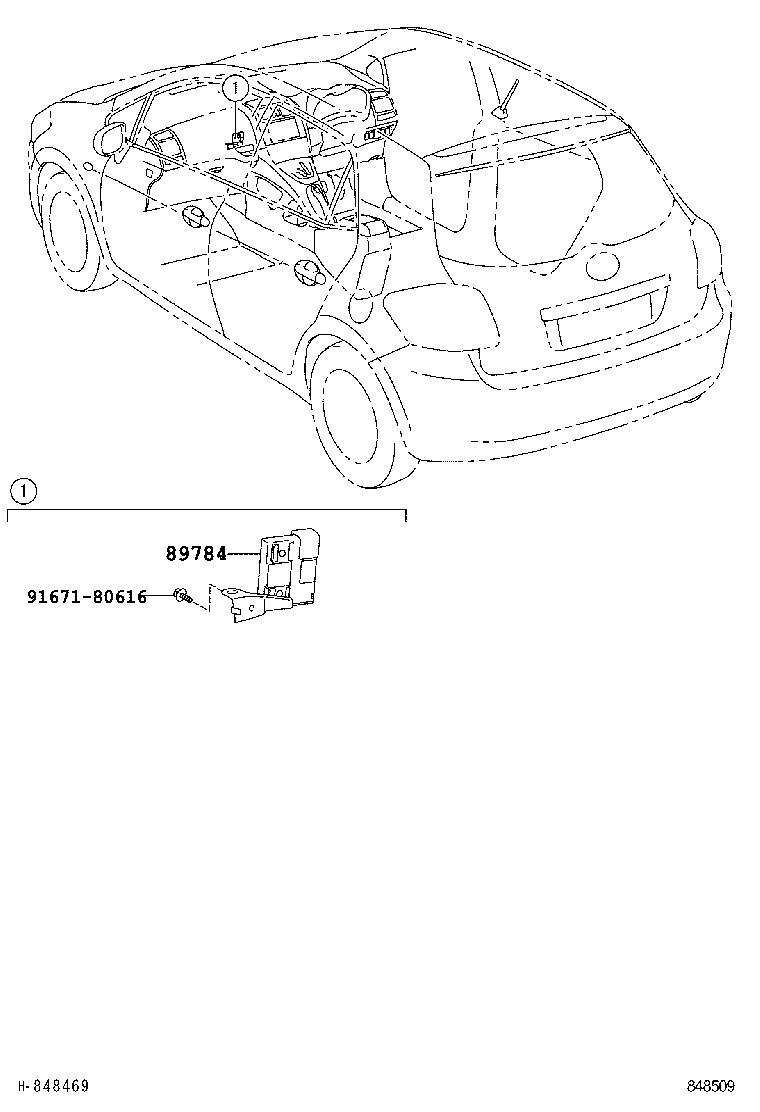 ①

①

89784

91671-80616

H-848469

848509